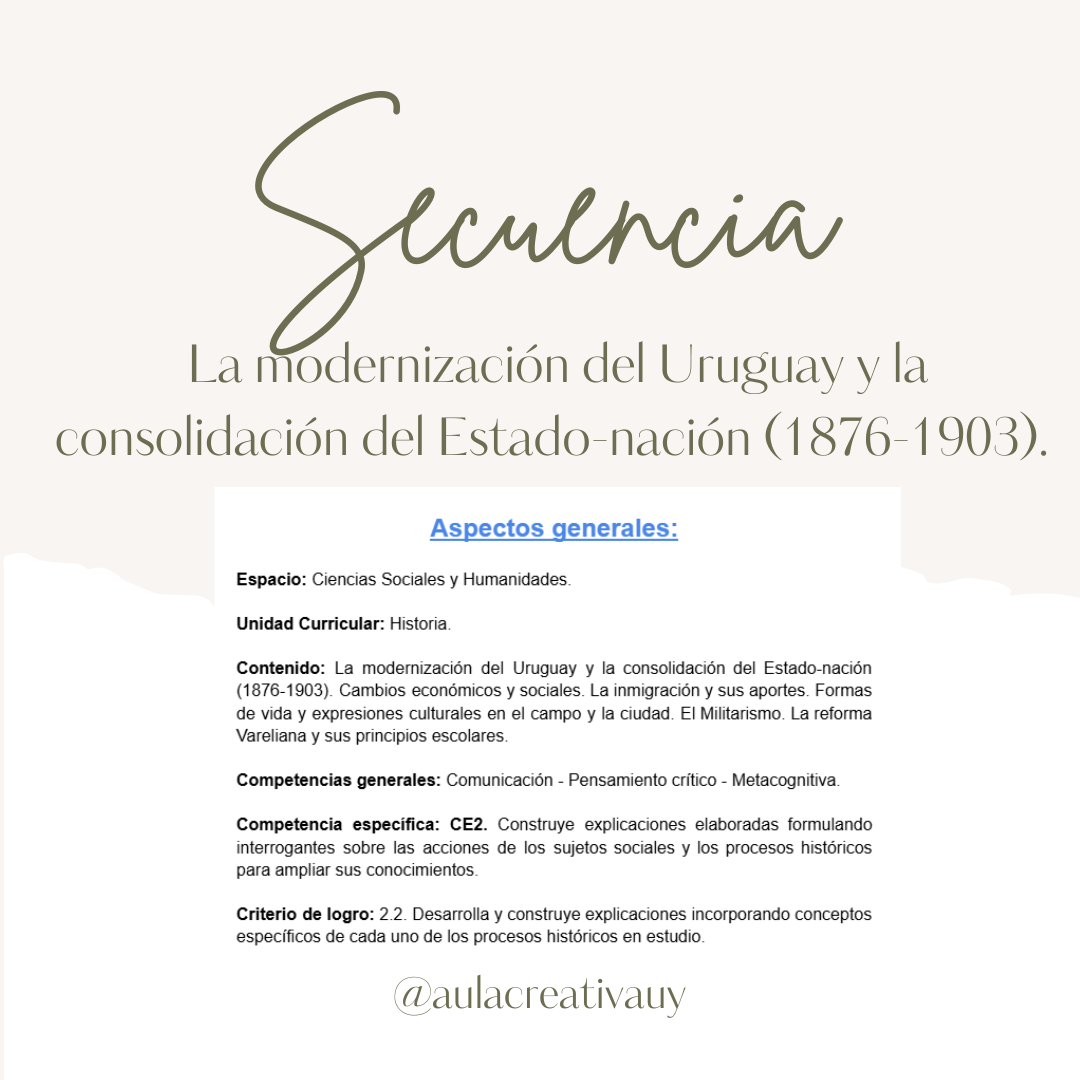 Secuencia

La modernización del Uruguay y la consolidación del Estado-nación (1876-1903).

Aspectos generales:

Espacio: Ciencias Sociales y Humanidades.

Unidad Curricular: Historia.

Contenido: La modernización del Uruguay y la consolidación del Estado-nación (1876-1903). Cambios económicos y sociales. La inmigración y sus aportes. Formas de vida y expresiones culturales en el campo y la ciudad. El Militarismo. La reforma Vareliana y sus principios escolares.

Competencias generales: Comunicación - Pensamiento crítico - Metacognitiva.

Competencia específica: CE2. Construye explicaciones elaboradas formulando interrogantes sobre las acciones de los sujetos sociales y los procesos históricos para ampliar sus conocimientos.

Criterio de logro: 2.2. Desarrolla y construye explicaciones incorporando conceptos específicos de cada uno de los procesos históricos en estudio.

@aulacreativauy